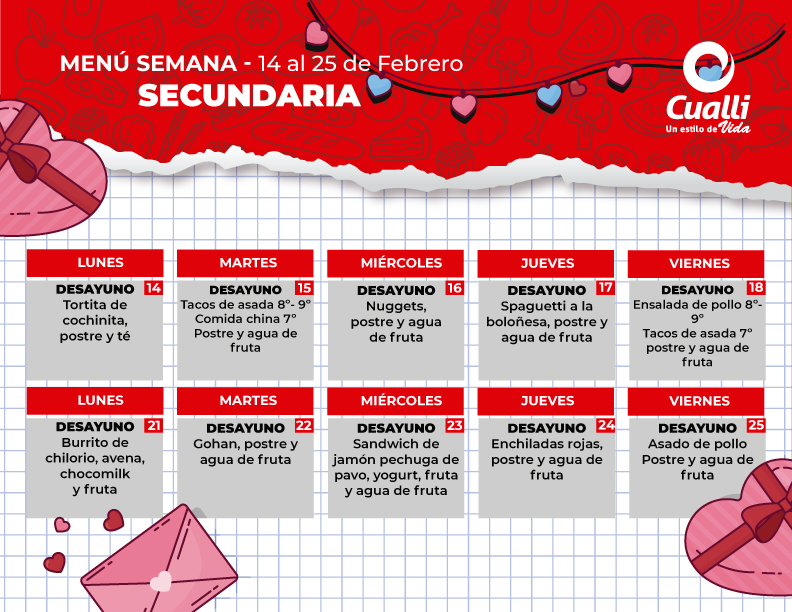 MENÚ SEMANA - 14 al 25 de Febrero
SECUNDARIA

Cualli
Un estilo de Vida

| LUNES | MARTES | MIÉRCOLES | JUEVES | VIERNES |
|---|---|---|---|---|
| DESAYUNO 14 Tortita de cochinita, postre y té | DESAYUNO 15 Tacos de asada 8°- 9° Comida china 7° Postre y agua de fruta | DESAYUNO 16 Nuggets, postre y agua de fruta | DESAYUNO 17 Spaguetti a la boloñesa, postre y agua de fruta | DESAYUNO 18 Ensalada de pollo 8°- 9° Tacos de asada 7° postre y agua de fruta |

| LUNES | MARTES | MIÉRCOLES | JUEVES | VIERNES |
|---|---|---|---|---|
| DESAYUNO 21 Burrito de chilorio, avena, chocomilk y fruta | DESAYUNO 22 Gohan, postre y agua de fruta | DESAYUNO 23 Sandwich de jamón pechuga de pavo, yogurt, fruta y agua de fruta | DESAYUNO 24 Enchiladas rojas, postre y agua de fruta | DESAYUNO 25 Asado de pollo Postre y agua de fruta |